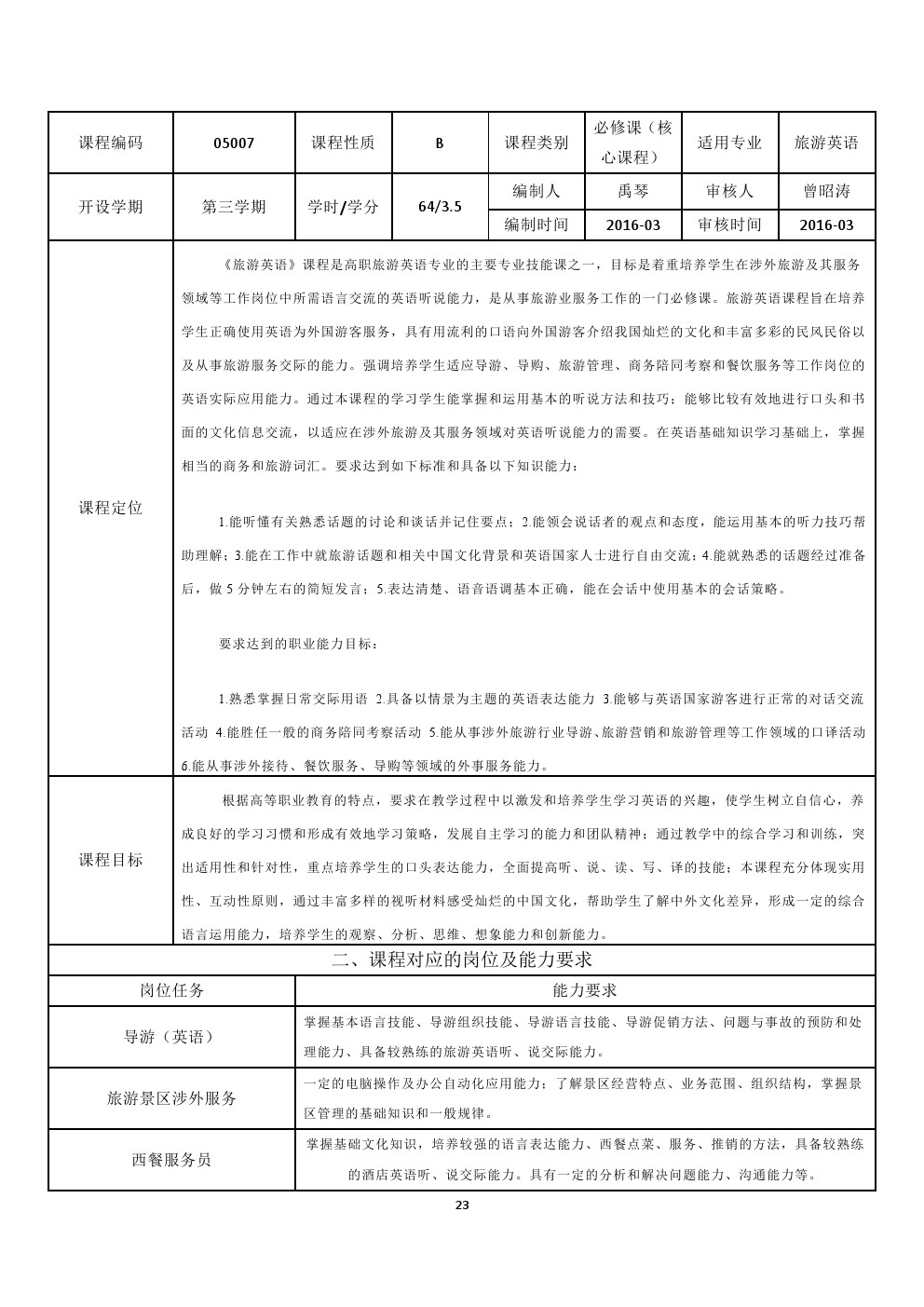 | 课程编码 | 05007 | 课程性质 | B | 课程类别 | 必修课（核心课程） | 适用专业 | 旅游英语 |
|---|---|---|---|---|---|---|---|
| 开设学期 | 第三学期 | 学时/学分 | 64/3.5 | 编制人 | 禹琴 | 审核人 | 曾昭涛 |
| | | | | 编制时间 | 2016-03 | 审核时间 | 2016-03 |

课程定位

《旅游英语》课程是高职旅游英语专业的主要专业技能课之一，目标是着重培养学生在涉外旅游及其服务领域等工作岗位中所需语言交流的英语听说能力，是从事旅游业服务工作的一门必修课。旅游英语课程旨在培养学生正确使用英语为外国游客服务，具有用流利的口语向外国游客介绍我国灿烂的文化和丰富多彩的民风民俗以及从事旅游服务交际的能力。强调培养学生适应导游、导购、旅游管理、商务陪同考察和餐饮服务等工作岗位的英语实际应用能力。通过本课程的学习学生能掌握和运用基本的听说方法和技巧；能够比较有效地进行口头和书面的文化信息交流，以适应在涉外旅游及其服务领域对英语听说能力的需要。在英语基础知识学习基础上，掌握相当的商务和旅游词汇。要求达到如下标准和具备以下知识能力：

1.能听懂有关熟悉话题的讨论和谈话并记住要点；2.能领会说话者的观点和态度，能运用基本的听力技巧帮助理解；3.能在工作中就旅游话题和相关中国文化背景和英语国家人士进行自由交流；4.能就熟悉的话题经过准备后，做 5 分钟左右的简短发言；5.表达清楚、语音语调基本正确，能在会话中使用基本的会话策略。

要求达到的职业能力目标：

1.熟悉掌握日常交际用语 2.具备以情景为主题的英语表达能力 3.能够与英语国家游客进行正常的对话交流活动 4.能胜任一般的商务陪同考察活动 5.能从事涉外旅游行业导游、旅游营销和旅游管理等工作领域的口译活动 6.能从事涉外接待、餐饮服务、导购等领域的外事服务能力。

课程目标

根据高等职业教育的特点，要求在教学过程中以激发和培养学生学习英语的兴趣，使学生树立自信心，养成良好的学习习惯和形成有效地学习策略，发展自主学习的能力和团队精神；通过教学中的综合学习和训练，突出适用性和针对性，重点培养学生的口头表达能力，全面提高听、说、读、写、译的技能；本课程充分体现实用性、互动性原则，通过丰富多样的视听材料感受灿烂的中国文化，帮助学生了解中外文化差异，形成一定的综合语言运用能力，培养学生的观察、分析、思维、想象能力和创新能力。

二、课程对应的岗位及能力要求

| 岗位任务 | 能力要求 |
|---|---|
| 导游（英语） | 掌握基本语言技能、导游组织技能、导游语言技能、导游促销方法、问题与事故的预防和处理能力、具备较熟练的旅游英语听、说交际能力。 |
| 旅游景区涉外服务 | 一定的电脑操作及办公自动化应用能力；了解景区经营特点、业务范围、组织结构，掌握景区管理的基础知识和一般规律。 |
| 西餐服务员 | 掌握基础文化知识，培养较强的语言表达能力、西餐点菜、服务、推销的方法，具备较熟练的酒店英语听、说交际能力。具有一定的分析和解决问题能力、沟通能力等。 |

23